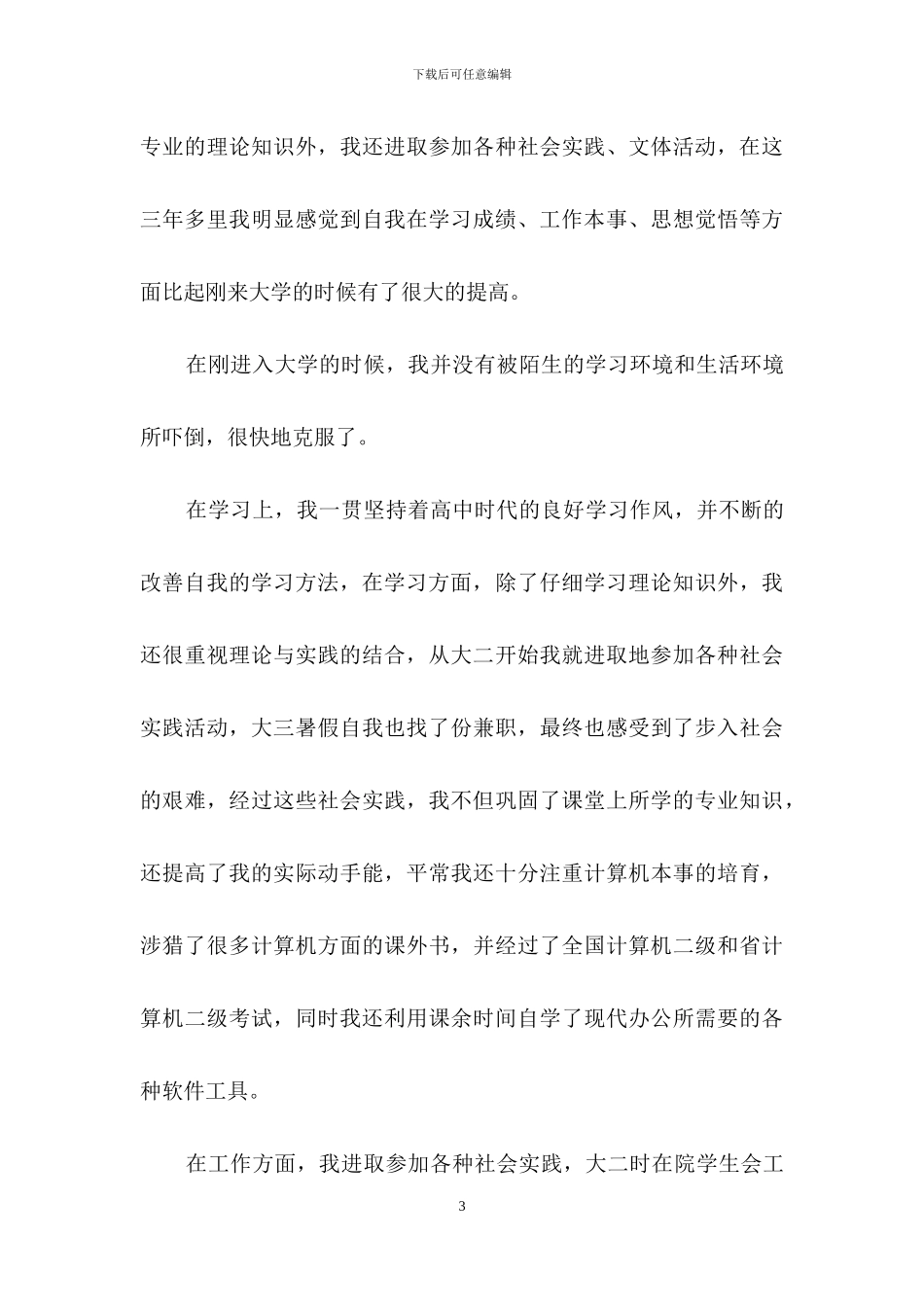 下载后可任意编辑

专业的理论知识外，我还进取参加各种社会实践、文体活动，在这三年多里我明显感觉到自我在学习成绩、工作本事、思想觉悟等方面比起刚来大学的时候有了很大的提高。

在刚进入大学的时候，我并没有被陌生的学习环境和生活环境所吓倒，很快地克服了。

在学习上，我一贯坚持着高中时代的良好学习作风，并不断的改善自我的学习方法，在学习方面，除了仔细学习理论知识外，我还很重视理论与实践的结合，从大二开始我就进取地参加各种社会实践活动，大三暑假自我也找了份兼职，最终也感受到了步入社会的艰难，经过这些社会实践，我不但巩固了课堂上所学的专业知识，还提高了我的实际动手能，平常我还十分注重计算机本事的培育，涉猎了很多计算机方面的课外书，并经过了全国计算机二级和省计算机二级考试，同时我还利用课余时间自学了现代办公所需要的各种软件工具。

在工作方面，我进取参加各种社会实践，大二时在院学生会工

3